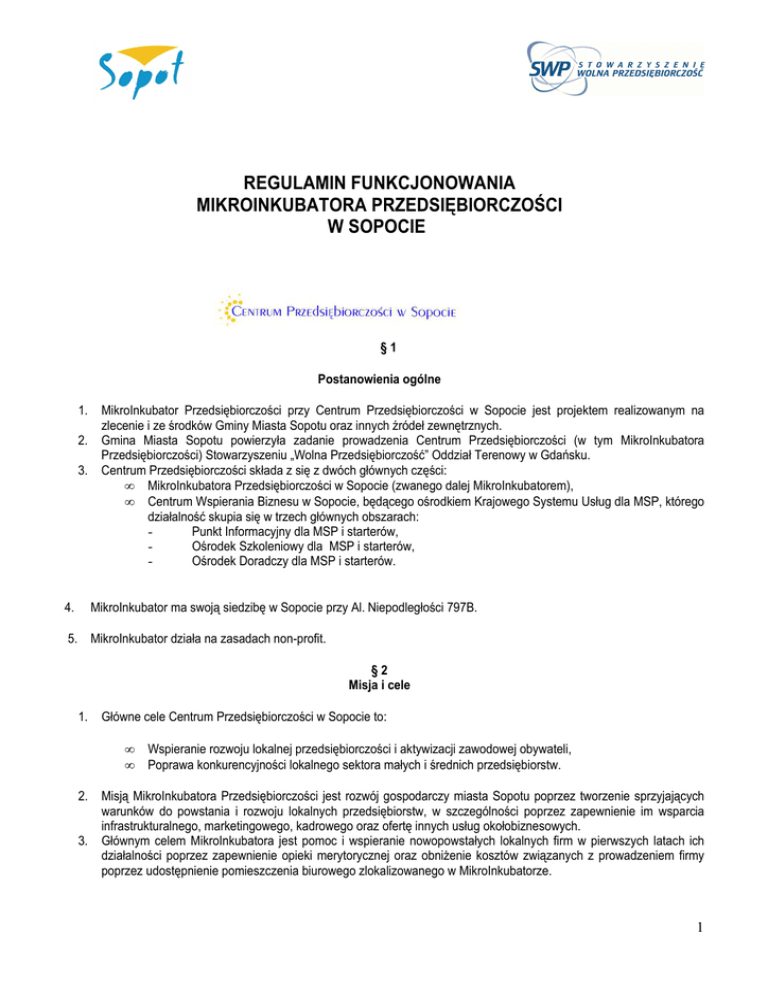 Sopot

SWP STOWARZYSZENIE WOLNA PRZEDSIĘBIORCZOŚĆ

REGULAMIN FUNKCJONOWANIA MIKROINKUBATORA PRZEDSIĘBIORCZOŚCI W SOPOCIE

Centrum Przedsiębiorczości w Sopocie

§ 1

Postanowienia ogólne

1. MikroInkubator Przedsiębiorczości przy Centrum Przedsiębiorczości w Sopocie jest projektem realizowanym na zlecenie i ze środków Gminy Miasta Sopotu oraz innych źródeł zewnętrznych.
2. Gmina Miasta Sopotu powierzyła zadanie prowadzenia Centrum Przedsiębiorczości (w tym MikroInkubatora Przedsiębiorczości) Stowarzyszeniu „Wolna Przedsiębiorczość" Oddział Terenowy w Gdańsku.
3. Centrum Przedsiębiorczości składa z się z dwóch głównych części:
∞ MikroInkubatora Przedsiębiorczości w Sopocie (zwanego dalej MikroInkubatorem),
∞ Centrum Wspierania Biznesu w Sopocie, będącego ośrodkiem Krajowego Systemu Usług dla MSP, którego działalność skupia się w trzech głównych obszarach:
- Punkt Informacyjny dla MSP i starterów,
- Ośrodek Szkoleniowy dla MSP i starterów,
- Ośrodek Doradczy dla MSP i starterów.

4. MikroInkubator ma swoją siedzibę w Sopocie przy Al. Niepodległości 797B.

5. MikroInkubator działa na zasadach non-profit.

§ 2
Misja i cele

1. Główne cele Centrum Przedsiębiorczości w Sopocie to:

∞ Wspieranie rozwoju lokalnej przedsiębiorczości i aktywizacji zawodowej obywateli,
∞ Poprawa konkurencyjności lokalnego sektora małych i średnich przedsiębiorstw.

2. Misją MikroInkubatora Przedsiębiorczości jest rozwój gospodarczy miasta Sopotu poprzez tworzenie sprzyjających warunków do powstania i rozwoju lokalnych przedsiębiorstw, w szczególności poprzez zapewnienie im wsparcia infrastrukturalnego, marketingowego, kadrowego oraz ofertę innych usług okołobiznesowych.
3. Głównym celem MikroInkubatora jest pomoc i wspieranie nowopowstałych lokalnych firm w pierwszych latach ich działalności poprzez zapewnienie opieki merytorycznej oraz obniżenie kosztów związanych z prowadzeniem firmy poprzez udostępnienie pomieszczenia biurowego zlokalizowanego w MikroInkubatorze.

1